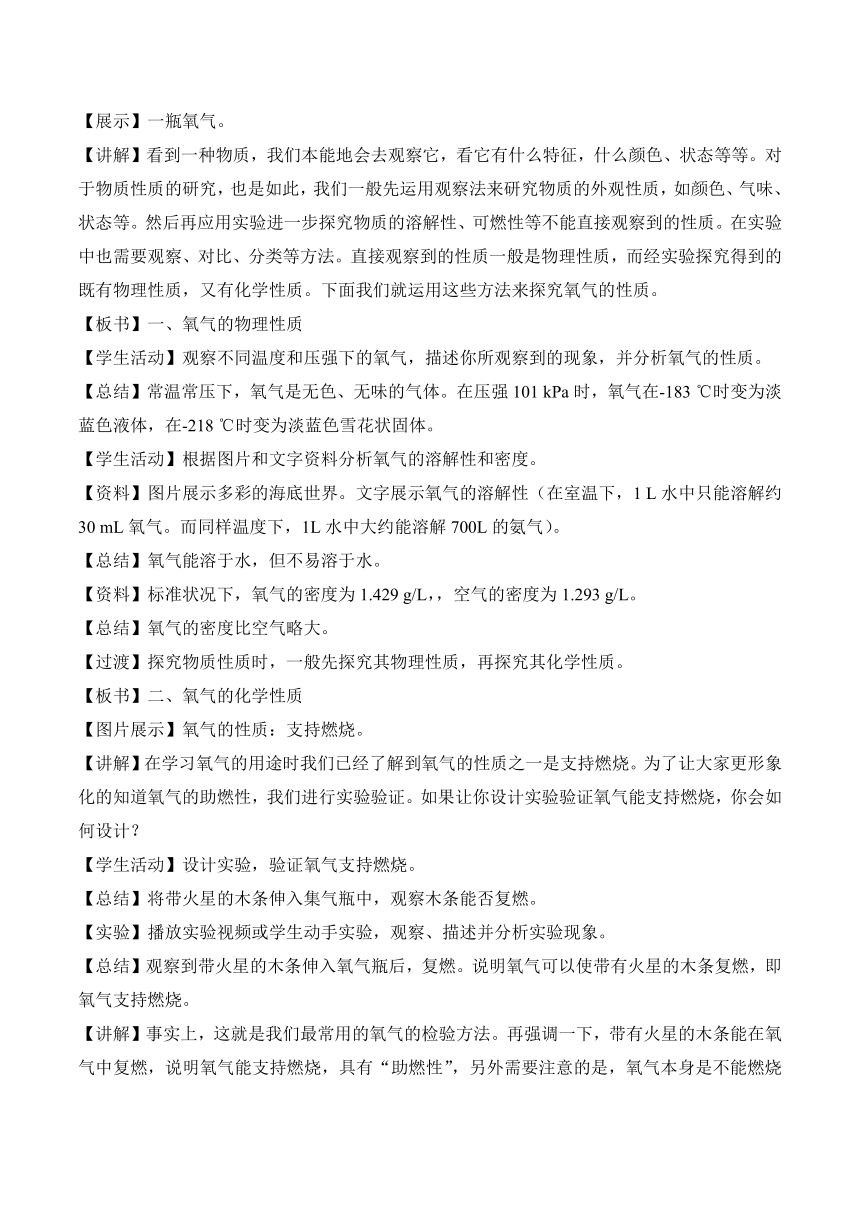 【展示】一瓶氧气。

【讲解】看到一种物质，我们本能地会去观察它，看它有什么特征，什么颜色、状态等等。对于物质性质的研究，也是如此，我们一般先运用观察法来研究物质的外观性质，如颜色、气味、状态等。然后再应用实验进一步探究物质的溶解性、可燃性等不能直接观察到的性质。在实验中也需要观察、对比、分类等方法。直接观察到的性质一般是物理性质，而经实验探究得到的既有物理性质，又有化学性质。下面我们就运用这些方法来探究氧气的性质。

【板书】一、氧气的物理性质

【学生活动】观察不同温度和压强下的氧气，描述你所观察到的现象，并分析氧气的性质。

【总结】常温常压下，氧气是无色、无味的气体。在压强 101 kPa 时，氧气在-183 ℃时变为淡蓝色液体，在-218 ℃时变为淡蓝色雪花状固体。

【学生活动】根据图片和文字资料分析氧气的溶解性和密度。

【资料】图片展示多彩的海底世界。文字展示氧气的溶解性（在室温下，1 L 水中只能溶解约 30 mL 氧气。而同样温度下，1L 水中大约能溶解 700L 的氨气）。

【总结】氧气能溶于水，但不易溶于水。

【资料】标准状况下，氧气的密度为 1.429 g/L，，空气的密度为 1.293 g/L。

【总结】氧气的密度比空气略大。

【过渡】探究物质性质时，一般先探究其物理性质，再探究其化学性质。

【板书】二、氧气的化学性质

【图片展示】氧气的性质：支持燃烧。

【讲解】在学习氧气的用途时我们已经了解到氧气的性质之一是支持燃烧。为了让大家更形象化的知道氧气的助燃性，我们进行实验验证。如果让你设计实验验证氧气能支持燃烧，你会如何设计？

【学生活动】设计实验，验证氧气支持燃烧。

【总结】将带火星的木条伸入集气瓶中，观察木条能否复燃。

【实验】播放实验视频或学生动手实验，观察、描述并分析实验现象。

【总结】观察到带火星的木条伸入氧气瓶后，复燃。说明氧气可以使带有火星的木条复燃，即氧气支持燃烧。

【讲解】事实上，这就是我们最常用的氧气的检验方法。再强调一下，带有火星的木条能在氧气中复燃，说明氧气能支持燃烧，具有“助燃性”，另外需要注意的是，氧气本身是不能燃烧